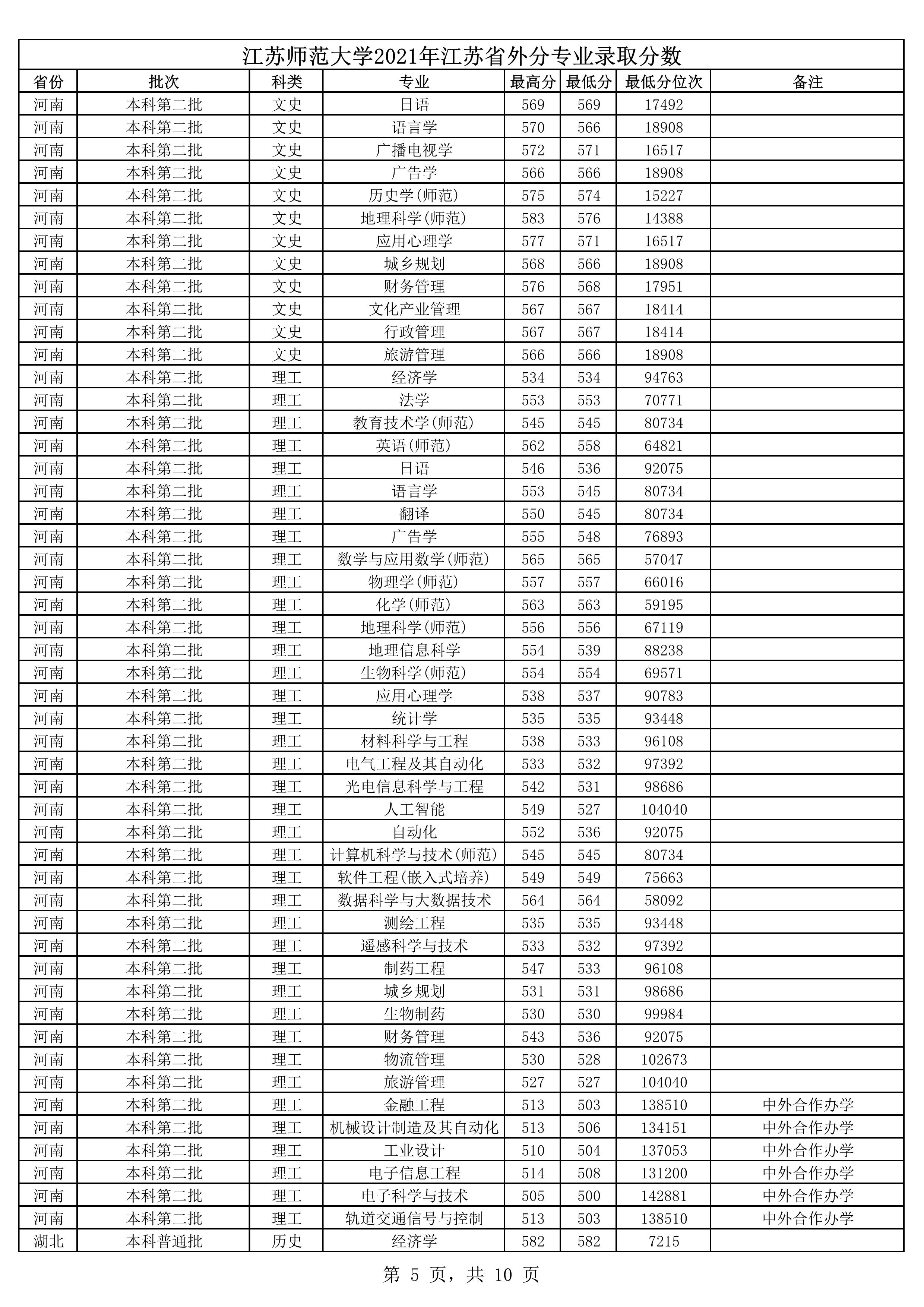 江苏师范大学2021年江苏省外分专业录取分数

| 省份 | 批次 | 科类 | 专业 | 最高分 | 最低分 | 最低分位次 | 备注 |
|---|---|---|---|---|---|---|---|
| 河南 | 本科第二批 | 文史 | 日语 | 569 | 569 | 17492 | |
| 河南 | 本科第二批 | 文史 | 语言学 | 570 | 566 | 18908 | |
| 河南 | 本科第二批 | 文史 | 广播电视学 | 572 | 571 | 16517 | |
| 河南 | 本科第二批 | 文史 | 广告学 | 566 | 566 | 18908 | |
| 河南 | 本科第二批 | 文史 | 历史学(师范) | 575 | 574 | 15227 | |
| 河南 | 本科第二批 | 文史 | 地理科学(师范) | 583 | 576 | 14388 | |
| 河南 | 本科第二批 | 文史 | 应用心理学 | 577 | 571 | 16517 | |
| 河南 | 本科第二批 | 文史 | 城乡规划 | 568 | 566 | 18908 | |
| 河南 | 本科第二批 | 文史 | 财务管理 | 576 | 568 | 17951 | |
| 河南 | 本科第二批 | 文史 | 文化产业管理 | 567 | 567 | 18414 | |
| 河南 | 本科第二批 | 文史 | 行政管理 | 567 | 567 | 18414 | |
| 河南 | 本科第二批 | 文史 | 旅游管理 | 566 | 566 | 18908 | |
| 河南 | 本科第二批 | 理工 | 经济学 | 534 | 534 | 94763 | |
| 河南 | 本科第二批 | 理工 | 法学 | 553 | 553 | 70771 | |
| 河南 | 本科第二批 | 理工 | 教育技术学(师范) | 545 | 545 | 80734 | |
| 河南 | 本科第二批 | 理工 | 英语(师范) | 562 | 558 | 64821 | |
| 河南 | 本科第二批 | 理工 | 日语 | 546 | 536 | 92075 | |
| 河南 | 本科第二批 | 理工 | 语言学 | 553 | 545 | 80734 | |
| 河南 | 本科第二批 | 理工 | 翻译 | 550 | 545 | 80734 | |
| 河南 | 本科第二批 | 理工 | 广告学 | 555 | 548 | 76893 | |
| 河南 | 本科第二批 | 理工 | 数学与应用数学(师范) | 565 | 565 | 57047 | |
| 河南 | 本科第二批 | 理工 | 物理学(师范) | 557 | 557 | 66016 | |
| 河南 | 本科第二批 | 理工 | 化学(师范) | 563 | 563 | 59195 | |
| 河南 | 本科第二批 | 理工 | 地理科学(师范) | 556 | 556 | 67119 | |
| 河南 | 本科第二批 | 理工 | 地理信息科学 | 554 | 539 | 88238 | |
| 河南 | 本科第二批 | 理工 | 生物科学(师范) | 554 | 554 | 69571 | |
| 河南 | 本科第二批 | 理工 | 应用心理学 | 538 | 537 | 90783 | |
| 河南 | 本科第二批 | 理工 | 统计学 | 535 | 535 | 93448 | |
| 河南 | 本科第二批 | 理工 | 材料科学与工程 | 538 | 533 | 96108 | |
| 河南 | 本科第二批 | 理工 | 电气工程及其自动化 | 533 | 532 | 97392 | |
| 河南 | 本科第二批 | 理工 | 光电信息科学与工程 | 542 | 531 | 98686 | |
| 河南 | 本科第二批 | 理工 | 人工智能 | 549 | 527 | 104040 | |
| 河南 | 本科第二批 | 理工 | 自动化 | 552 | 536 | 92075 | |
| 河南 | 本科第二批 | 理工 | 计算机科学与技术(师范) | 545 | 545 | 80734 | |
| 河南 | 本科第二批 | 理工 | 软件工程(嵌入式培养) | 549 | 549 | 75663 | |
| 河南 | 本科第二批 | 理工 | 数据科学与大数据技术 | 564 | 564 | 58092 | |
| 河南 | 本科第二批 | 理工 | 测绘工程 | 535 | 535 | 93448 | |
| 河南 | 本科第二批 | 理工 | 遥感科学与技术 | 533 | 532 | 97392 | |
| 河南 | 本科第二批 | 理工 | 制药工程 | 547 | 533 | 96108 | |
| 河南 | 本科第二批 | 理工 | 城乡规划 | 531 | 531 | 98686 | |
| 河南 | 本科第二批 | 理工 | 生物制药 | 530 | 530 | 99984 | |
| 河南 | 本科第二批 | 理工 | 财务管理 | 543 | 536 | 92075 | |
| 河南 | 本科第二批 | 理工 | 物流管理 | 530 | 528 | 102673 | |
| 河南 | 本科第二批 | 理工 | 旅游管理 | 527 | 527 | 104040 | |
| 河南 | 本科第二批 | 理工 | 金融工程 | 513 | 503 | 138510 | 中外合作办学 |
| 河南 | 本科第二批 | 理工 | 机械设计制造及其自动化 | 513 | 506 | 134151 | 中外合作办学 |
| 河南 | 本科第二批 | 理工 | 工业设计 | 510 | 504 | 137053 | 中外合作办学 |
| 河南 | 本科第二批 | 理工 | 电子信息工程 | 514 | 508 | 131200 | 中外合作办学 |
| 河南 | 本科第二批 | 理工 | 电子科学与技术 | 505 | 500 | 142881 | 中外合作办学 |
| 河南 | 本科第二批 | 理工 | 轨道交通信号与控制 | 513 | 503 | 138510 | 中外合作办学 |
| 湖北 | 本科普通批 | 历史 | 经济学 | 582 | 582 | 7215 | |

第 5 页，共 10 页